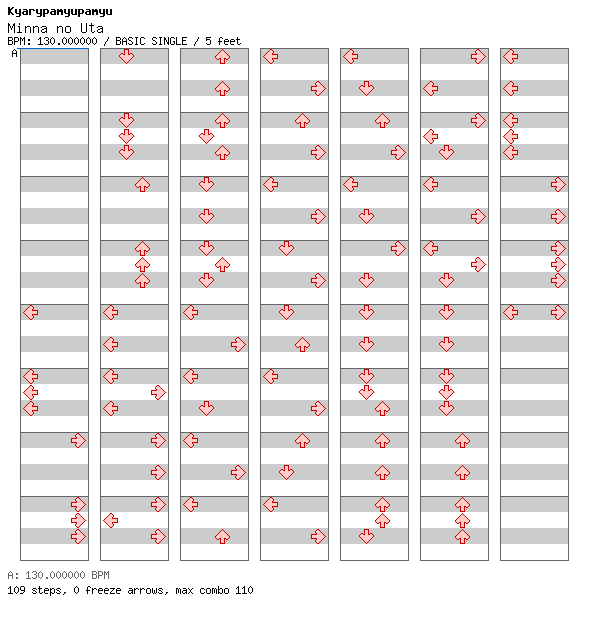 Kyarypamyupamyu
Minna no Uta
BPM: 130.000000 / BASIC SINGLE / 5 feet
A

A: 130.000000 BPM
109 steps, 0 freeze arrows, max combo 110